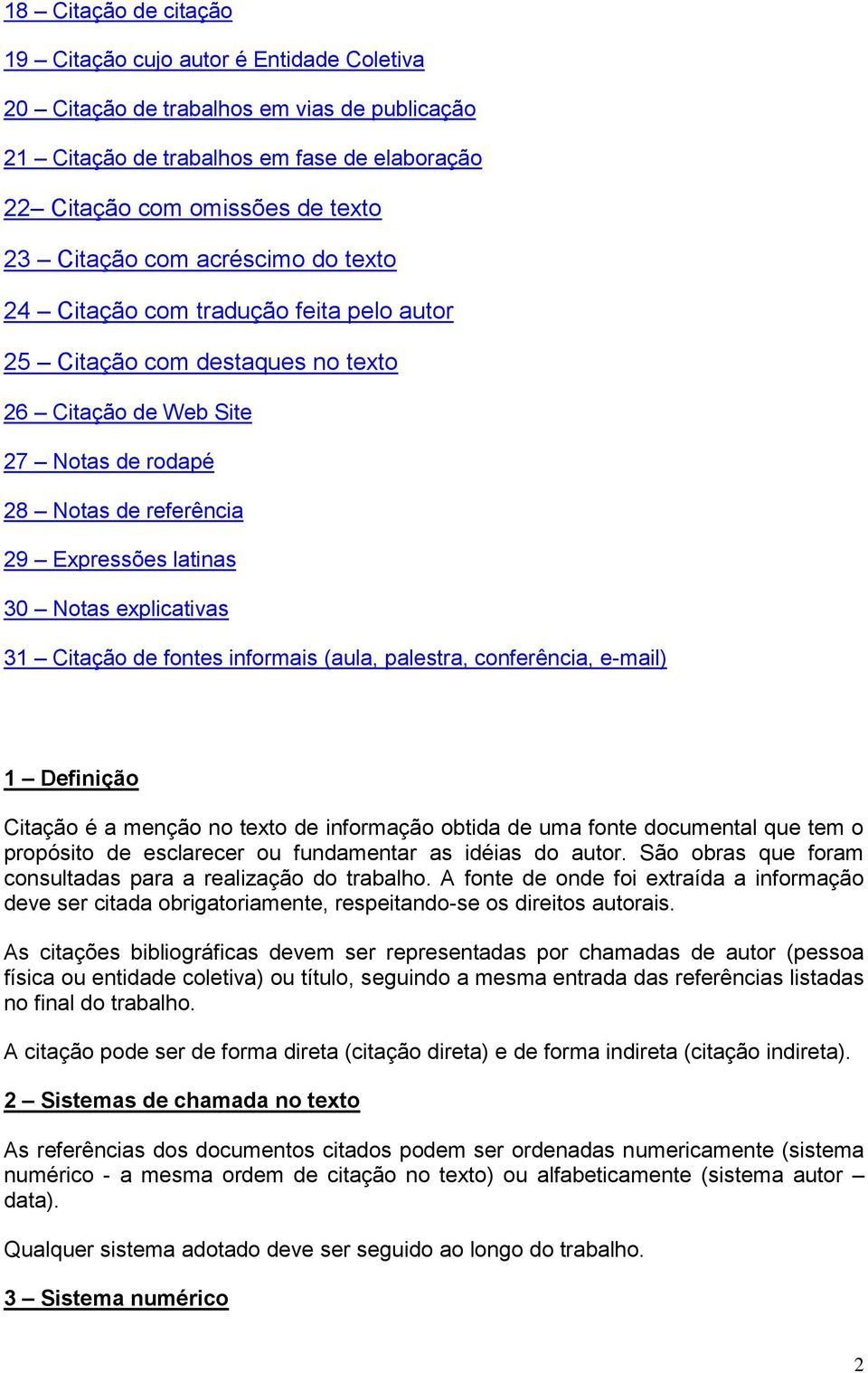 18 – Citação de citação

19 – Citação cujo autor é Entidade Coletiva

20 – Citação de trabalhos em vias de publicação

21 – Citação de trabalhos em fase de elaboração

22– Citação com omissões de texto

23 – Citação com acréscimo do texto

24 – Citação com tradução feita pelo autor

25 – Citação com destaques no texto

26 – Citação de Web Site

27 – Notas de rodapé

28 – Notas de referência

29 – Expressões latinas

30 – Notas explicativas

31 – Citação de fontes informais (aula, palestra, conferência, e-mail)

1 – Definição

Citação é a menção no texto de informação obtida de uma fonte documental que tem o propósito de esclarecer ou fundamentar as idéias do autor. São obras que foram consultadas para a realização do trabalho. A fonte de onde foi extraída a informação deve ser citada obrigatoriamente, respeitando-se os direitos autorais.

As citações bibliográficas devem ser representadas por chamadas de autor (pessoa física ou entidade coletiva) ou título, seguindo a mesma entrada das referências listadas no final do trabalho.

A citação pode ser de forma direta (citação direta) e de forma indireta (citação indireta).

2 – Sistemas de chamada no texto

As referências dos documentos citados podem ser ordenadas numericamente (sistema numérico - a mesma ordem de citação no texto) ou alfabeticamente (sistema autor – data).

Qualquer sistema adotado deve ser seguido ao longo do trabalho.

3 – Sistema numérico

2